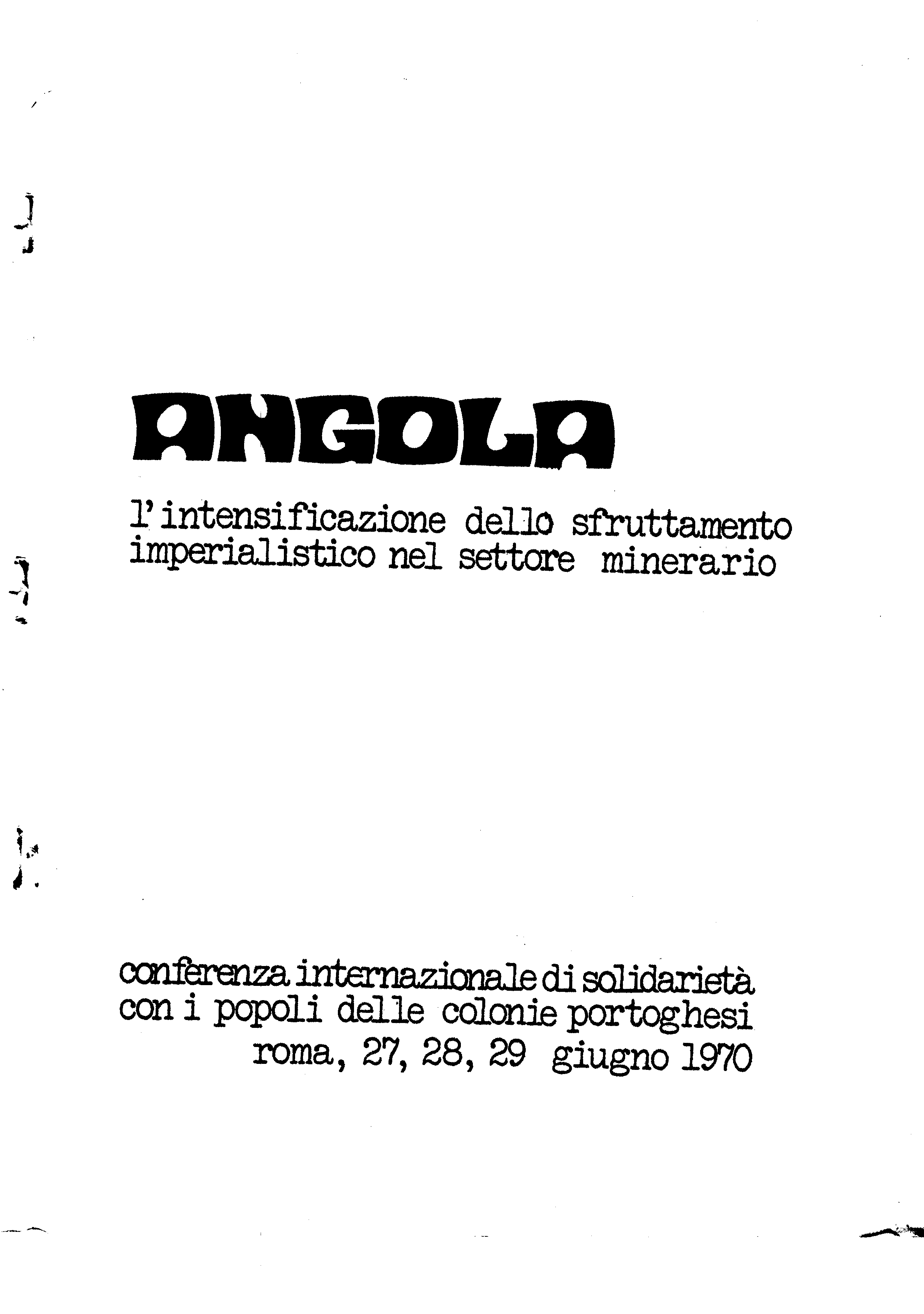 ANGOLA

l'intensificazione dello sfruttamento imperialistico nel settore minerario

conferenza internazionale di solidarietà con i popoli delle colonie portoghesi
roma, 27, 28, 29 giugno 1970